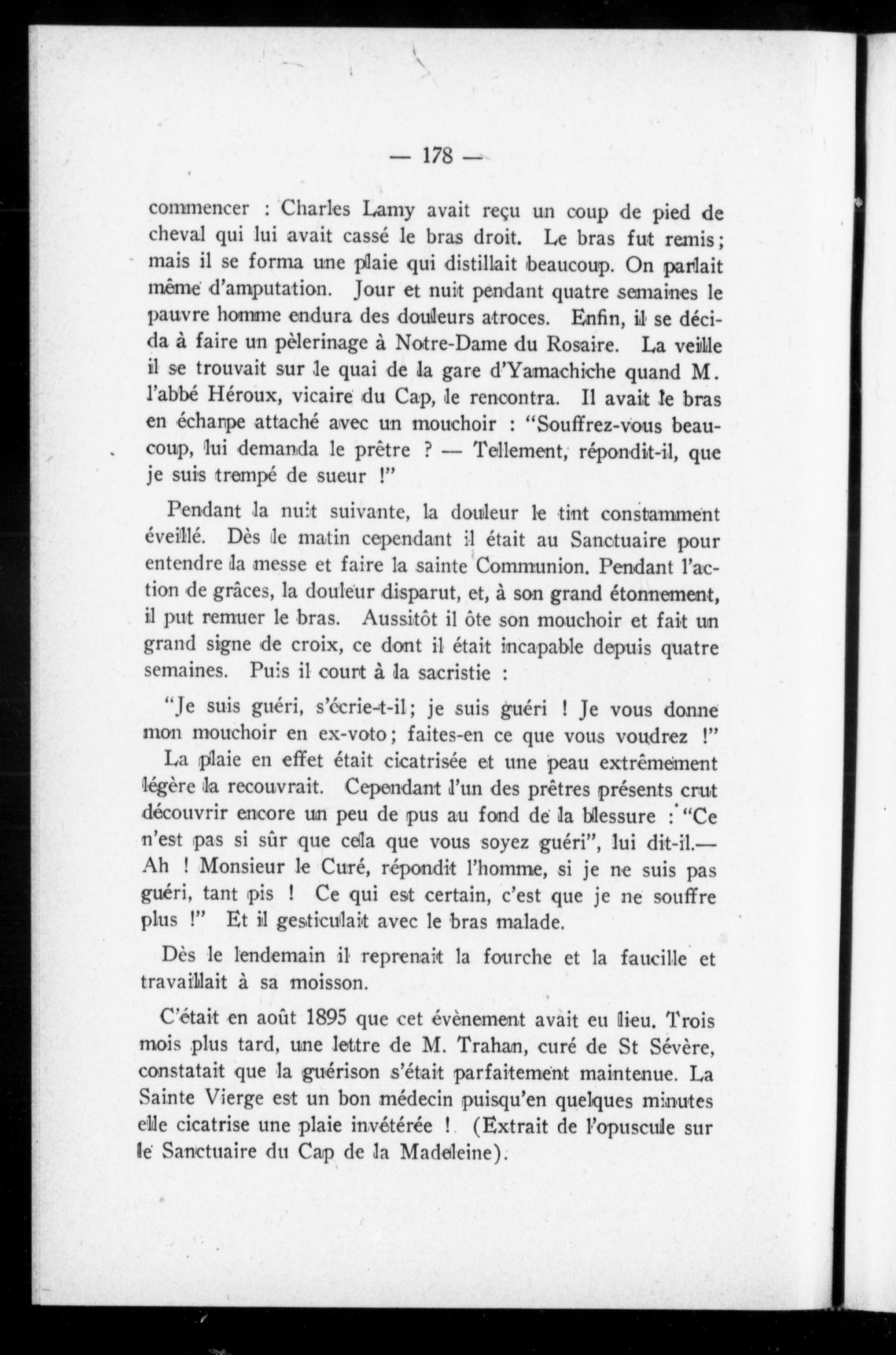 — 178 —

commencer : Charles Lamy avait reçu un coup de pied de cheval qui lui avait cassé le bras droit. Le bras fut remis; mais il se forma une plaie qui distillait beaucoup. On parlait même d'amputation. Jour et nuit pendant quatre semaines le pauvre homme endura des douleurs atroces. Enfin, il se décida à faire un pèlerinage à Notre-Dame du Rosaire. La veille il se trouvait sur le quai de la gare d'Yamachiche quand M. l'abbé Héroux, vicaire du Cap, le rencontra. Il avait le bras en écharpe attaché avec un mouchoir : "Souffrez-vous beaucoup, lui demanda le prêtre ? — Tellement, répondit-il, que je suis trempé de sueur !"

Pendant la nuit suivante, la douleur le tint constamment éveillé. Dès le matin cependant il était au Sanctuaire pour entendre la messe et faire la sainte Communion. Pendant l'action de grâces, la douleur disparut, et, à son grand étonnement, il put remuer le bras. Aussitôt il ôte son mouchoir et fait un grand signe de croix, ce dont il était incapable depuis quatre semaines. Puis il court à la sacristie :

"Je suis guéri, s'écrie-t-il; je suis guéri ! Je vous donne mon mouchoir en ex-voto; faites-en ce que vous voudrez !"

La plaie en effet était cicatrisée et une peau extrêmement légère la recouvrait. Cependant l'un des prêtres présents crut découvrir encore un peu de pus au fond de la blessure : "Ce n'est pas si sûr que cela que vous soyez guéri", lui dit-il.— Ah ! Monsieur le Curé, répondit l'homme, si je ne suis pas guéri, tant pis ! Ce qui est certain, c'est que je ne souffre plus !" Et il gesticulait avec le bras malade.

Dès le lendemain il reprenait la fourche et la faucille et travaillait à sa moisson.

C'était en août 1895 que cet évènement avait eu lieu. Trois mois plus tard, une lettre de M. Trahan, curé de St Sévère, constatait que la guérison s'était parfaitement maintenue. La Sainte Vierge est un bon médecin puisqu'en quelques minutes elle cicatrise une plaie invétérée ! (Extrait de l'opuscule sur le Sanctuaire du Cap de la Madeleine).